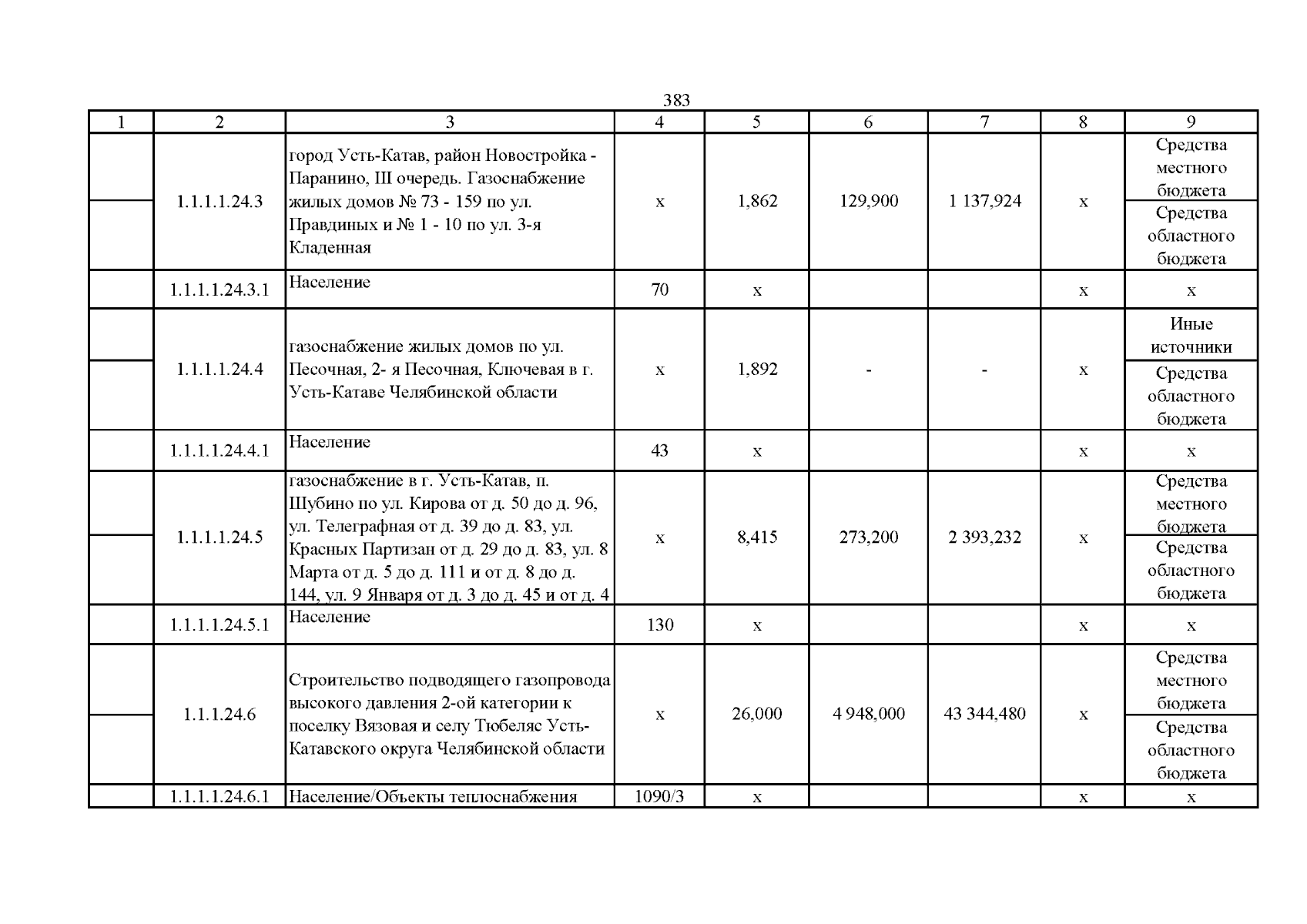 383

| 1 | 2 | 3 | 4 | 5 | 6 | 7 | 8 | 9 |
|---|---|---|---|---|---|---|---|---|
|  | 1.1.1.1.24.3 | город Усть-Катав, район Новостройка - Паранино, III очередь. Газоснабжение жилых домов № 73 - 159 по ул. Правдиных и № 1 - 10 по ул. 3-я Кладенная | х | 1,862 | 129,900 | 1 137,924 | х | Средства местного бюджета |
|  |  |  |  |  |  |  |  | Средства областного бюджета |
|  | 1.1.1.1.24.3.1 | Население | 70 | х |  |  | х | х |
|  | 1.1.1.1.24.4 | газоснабжение жилых домов по ул. Песочная, 2- я Песочная, Ключевая в г. Усть-Катаве Челябинской области | х | 1,892 | - | - | х | Иные источники |
|  |  |  |  |  |  |  |  | Средства областного бюджета |
|  | 1.1.1.1.24.4.1 | Население | 43 | х |  |  | х | х |
|  | 1.1.1.1.24.5 | газоснабжение в г. Усть-Катав, п. Шубино по ул. Кирова от д. 50 до д. 96, ул. Телеграфная от д. 39 до д. 83, ул. Красных Партизан от д. 29 до д. 83, ул. 8 Марта от д. 5 до д. 111 и от д. 8 до д. 144, ул. 9 Января от д. 3 до д. 45 и от д. 4 | х | 8,415 | 273,200 | 2 393,232 | х | Средства местного бюджета |
|  |  |  |  |  |  |  |  | Средства областного бюджета |
|  | 1.1.1.1.24.5.1 | Население | 130 | х |  |  | х | х |
|  | 1.1.1.24.6 | Строительство подводящего газопровода высокого давления 2-ой категории к поселку Вязовая и селу Тюбеляс Усть-Катавского округа Челябинской области | х | 26,000 | 4 948,000 | 43 344,480 | х | Средства местного бюджета |
|  |  |  |  |  |  |  |  | Средства областного бюджета |
|  | 1.1.1.1.24.6.1 | Население/Объекты теплоснабжения | 1090/3 | х |  |  | х | х |